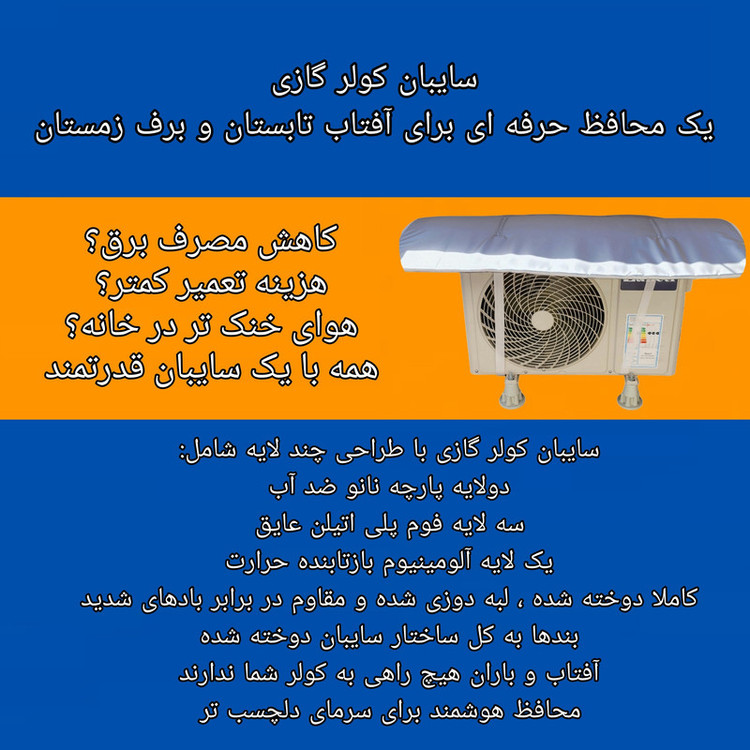 سایبان کولر گازی
یک محافظ حرفه ای برای آفتاب تابستان و برف زمستان

کاهش مصرف برق؟
هزینه تعمیر کمتر؟
هوای خنک تر در خانه؟
همه با یک سایبان قدرتمند

سایبان کولر گازی با طراحی چند لایه شامل:
دولایه پارچه نانو ضد آب
سه لایه فوم پلی اتیلن عایق
یک لایه آلومینیوم بازتابنده حرارت
کاملا دوخته شده ، لبه دوزی شده و مقاوم در برابر بادهای شدید
بندها به کل ساختار سایبان دوخته شده
آفتاب و باران هیچ راهی به کولر شما ندارند
محافظ هوشمند برای سرمای دلچسب تر